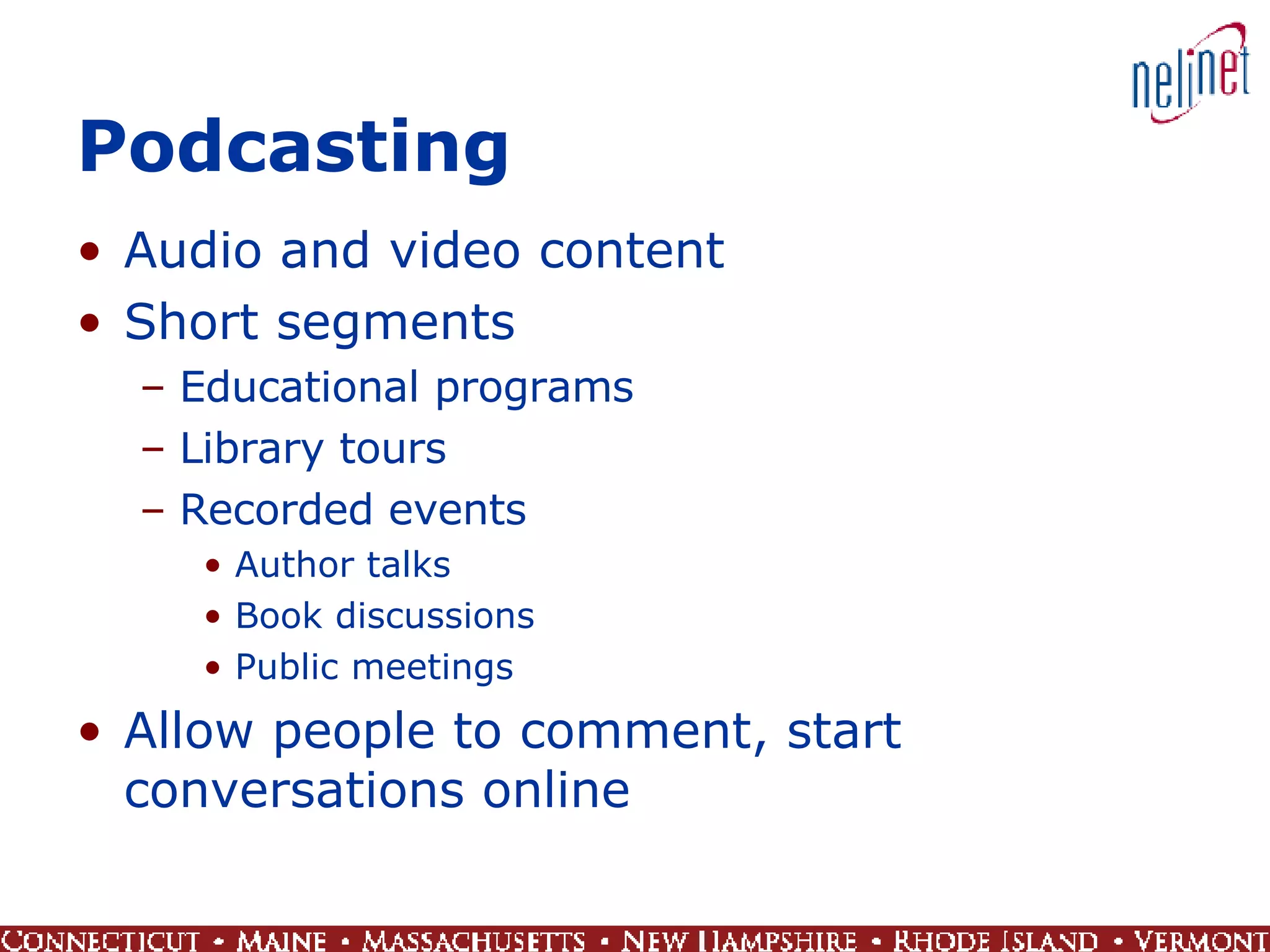 nelinet

Podcasting

• Audio and video content
• Short segments
– Educational programs
– Library tours
– Recorded events
• Author talks
• Book discussions
• Public meetings
• Allow people to comment, start conversations online

CONNECTICUT • MAINE • MASSACHUSETTS • NEW HAMPSHIRE • RHODE ISLAND • VERMONT